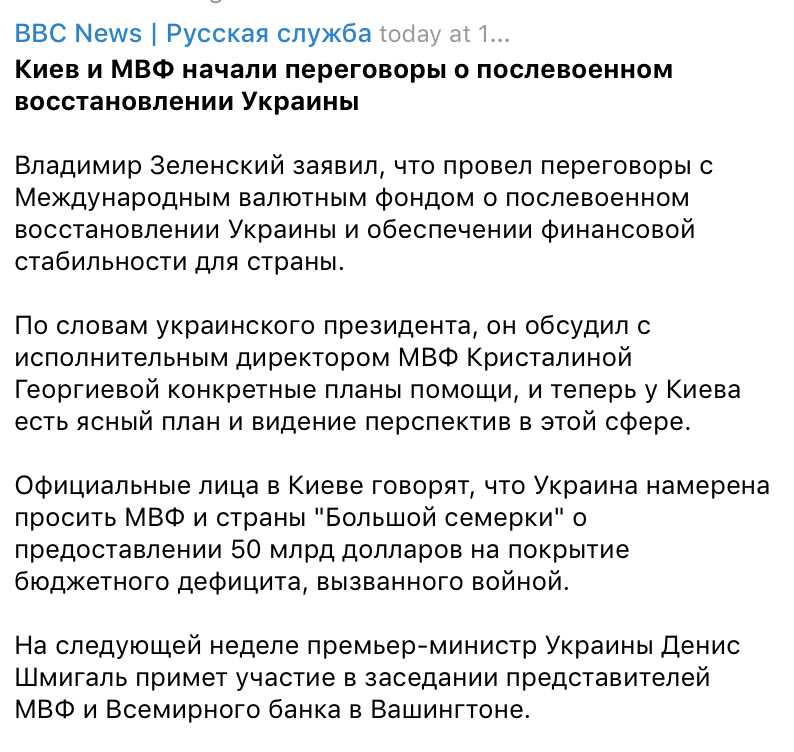 BBC News | Русская служба today at 1...
Киев и МВФ начали переговоры о послевоенном восстановлении Украины

Владимир Зеленский заявил, что провел переговоры с Международным валютным фондом о послевоенном восстановлении Украины и обеспечении финансовой стабильности для страны.

По словам украинского президента, он обсудил с исполнительным директором МВФ Кристалиной Георгиевой конкретные планы помощи, и теперь у Киева есть ясный план и видение перспектив в этой сфере.

Официальные лица в Киеве говорят, что Украина намерена просить МВФ и страны "Большой семерки" о предоставлении 50 млрд долларов на покрытие бюджетного дефицита, вызванного войной.

На следующей неделе премьер-министр Украины Денис Шмигаль примет участие в заседании представителей МВФ и Всемирного банка в Вашингтоне.